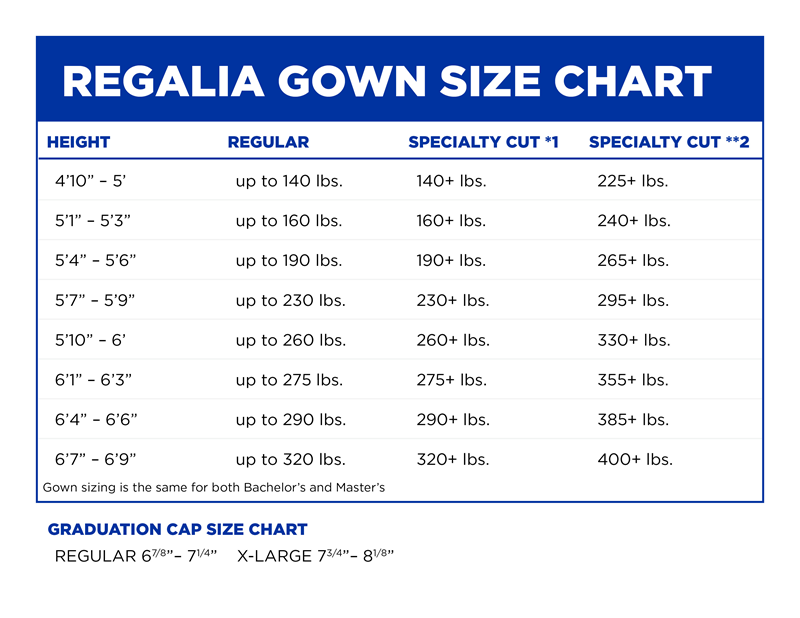 REGALIA GOWN SIZE CHART

| HEIGHT | REGULAR | SPECIALTY CUT *1 | SPECIALTY CUT **2 |
|---|---|---|---|
| 4’10” – 5’ | up to 140 lbs. | 140+ lbs. | 225+ lbs. |
| 5’1” – 5’3” | up to 160 lbs. | 160+ lbs. | 240+ lbs. |
| 5’4” – 5’6” | up to 190 lbs. | 190+ lbs. | 265+ lbs. |
| 5’7” – 5’9” | up to 230 lbs. | 230+ lbs. | 295+ lbs. |
| 5’10” – 6’ | up to 260 lbs. | 260+ lbs. | 330+ lbs. |
| 6’1” – 6’3” | up to 275 lbs. | 275+ lbs. | 355+ lbs. |
| 6’4” – 6’6” | up to 290 lbs. | 290+ lbs. | 385+ lbs. |
| 6’7” – 6’9” | up to 320 lbs. | 320+ lbs. | 400+ lbs. |

Gown sizing is the same for both Bachelor’s and Master’s

GRADUATION CAP SIZE CHART

REGULAR $6^{7/8}$”– $7^{1/4}$”   X-LARGE $7^{3/4}$”– $8^{1/8}$”